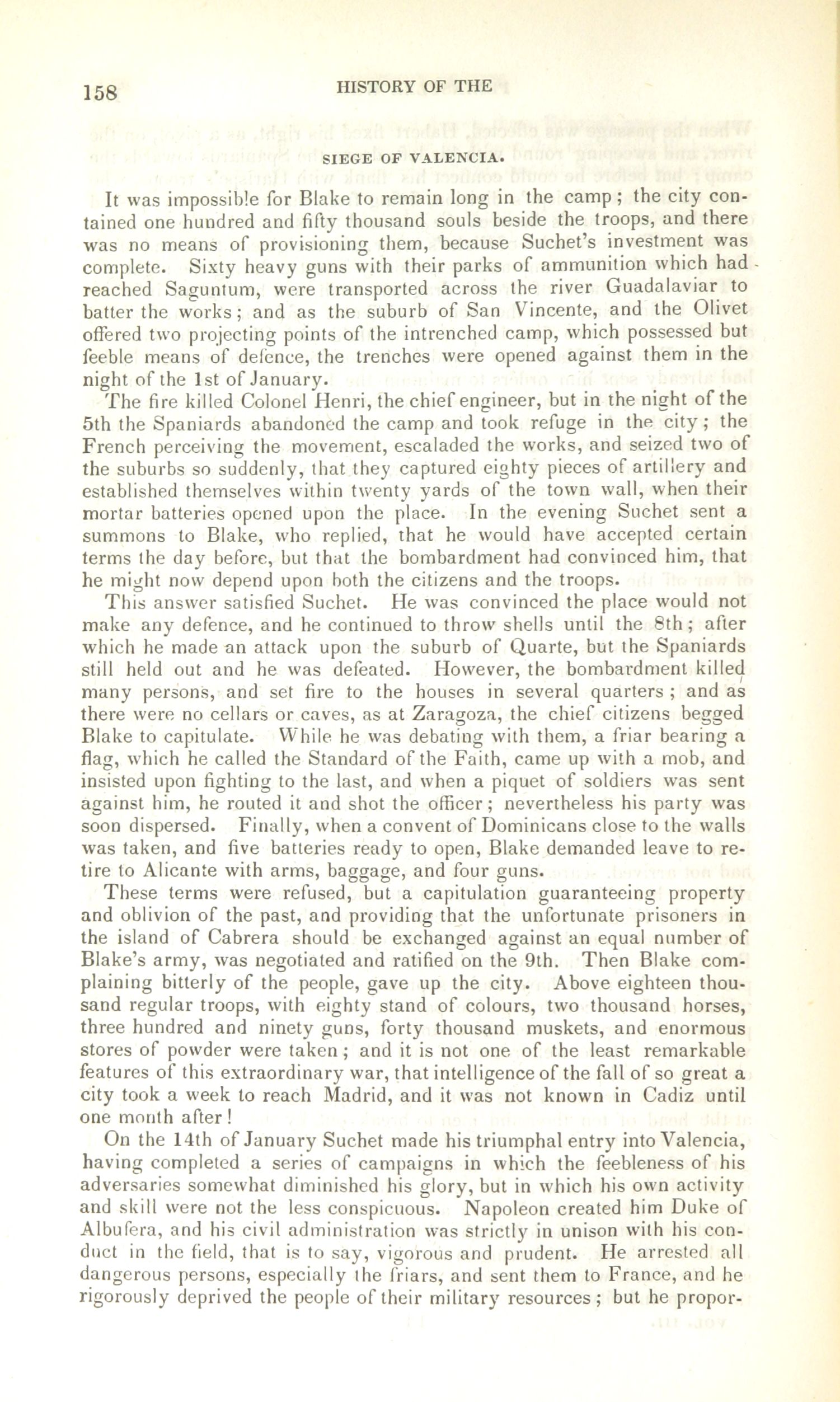 158 HISTORY OF THE

SIEGE OF VALENCIA.

It was impossible for Blake to remain long in the camp; the city contained one hundred and fifty thousand souls beside the troops, and there was no means of provisioning them, because Suchet's investment was complete. Sixty heavy guns with their parks of ammunition which had reached Saguntum, were transported across the river Guadalaviar to batter the works; and as the suburb of San Vincente, and the Olivet offered two projecting points of the intrenched camp, which possessed but feeble means of defence, the trenches were opened against them in the night of the 1st of January.

The fire killed Colonel Henri, the chief engineer, but in the night of the 5th the Spaniards abandoned the camp and took refuge in the city; the French perceiving the movement, escaladed the works, and seized two of the suburbs so suddenly, that they captured eighty pieces of artillery and established themselves within twenty yards of the town wall, when their mortar batteries opened upon the place. In the evening Suchet sent a summons to Blake, who replied, that he would have accepted certain terms the day before, but that the bombardment had convinced him, that he might now depend upon both the citizens and the troops.

This answer satisfied Suchet. He was convinced the place would not make any defence, and he continued to throw shells until the 8th; after which he made an attack upon the suburb of Quarte, but the Spaniards still held out and he was defeated. However, the bombardment killed many persons, and set fire to the houses in several quarters; and as there were no cellars or caves, as at Zaragoza, the chief citizens begged Blake to capitulate. While he was debating with them, a friar bearing a flag, which he called the Standard of the Faith, came up with a mob, and insisted upon fighting to the last, and when a piquet of soldiers was sent against him, he routed it and shot the officer; nevertheless his party was soon dispersed. Finally, when a convent of Dominicans close to the walls was taken, and five batteries ready to open, Blake demanded leave to retire to Alicante with arms, baggage, and four guns.

These terms were refused, but a capitulation guaranteeing property and oblivion of the past, and providing that the unfortunate prisoners in the island of Cabrera should be exchanged against an equal number of Blake's army, was negotiated and ratified on the 9th. Then Blake complaining bitterly of the people, gave up the city. Above eighteen thousand regular troops, with eighty stand of colours, two thousand horses, three hundred and ninety guns, forty thousand muskets, and enormous stores of powder were taken; and it is not one of the least remarkable features of this extraordinary war, that intelligence of the fall of so great a city took a week to reach Madrid, and it was not known in Cadiz until one month after!

On the 14th of January Suchet made his triumphal entry into Valencia, having completed a series of campaigns in which the feebleness of his adversaries somewhat diminished his glory, but in which his own activity and skill were not the less conspicuous. Napoleon created him Duke of Albufera, and his civil administration was strictly in unison with his conduct in the field, that is to say, vigorous and prudent. He arrested all dangerous persons, especially the friars, and sent them to France, and he rigorously deprived the people of their military resources; but he propor-